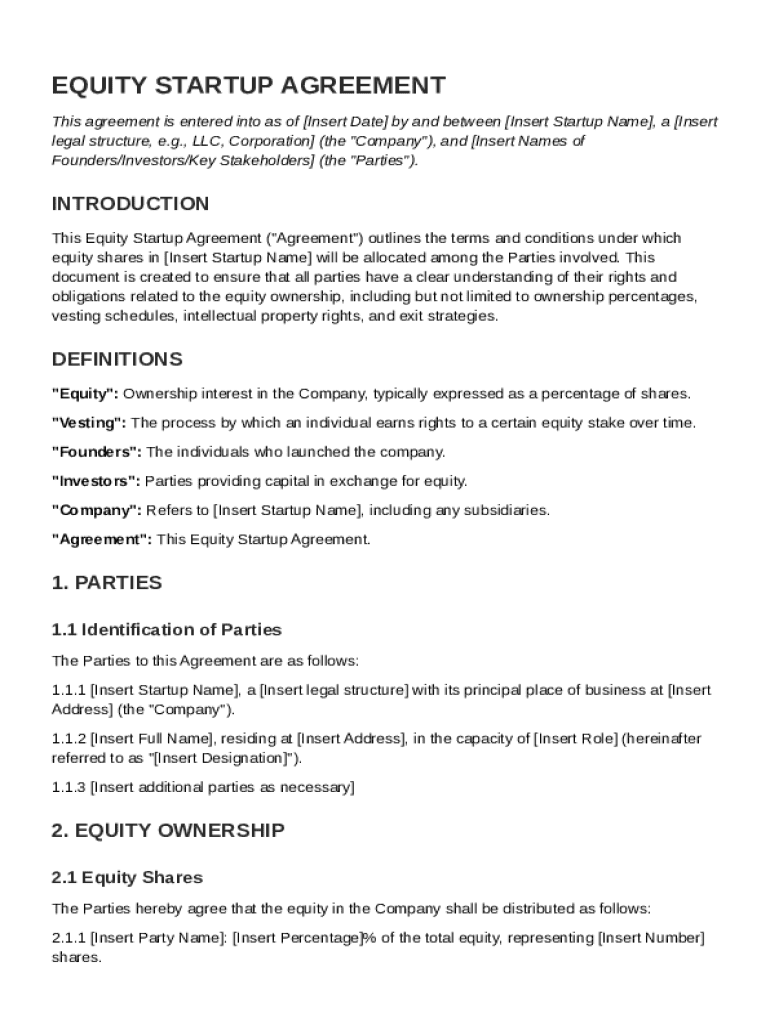 EQUITY STARTUP AGREEMENT

This agreement is entered into as of [Insert Date] by and between [Insert Startup Name], a [Insert legal structure, e.g., LLC, Corporation] (the "Company"), and [Insert Names of Founders/Investors/Key Stakeholders] (the "Parties").

INTRODUCTION

This Equity Startup Agreement ("Agreement") outlines the terms and conditions under which equity shares in [Insert Startup Name] will be allocated among the Parties involved. This document is created to ensure that all parties have a clear understanding of their rights and obligations related to the equity ownership, including but not limited to ownership percentages, vesting schedules, intellectual property rights, and exit strategies.

DEFINITIONS

"Equity": Ownership interest in the Company, typically expressed as a percentage of shares.

"Vesting": The process by which an individual earns rights to a certain equity stake over time.

"Founders": The individuals who launched the company.

"Investors": Parties providing capital in exchange for equity.

"Company": Refers to [Insert Startup Name], including any subsidiaries.

"Agreement": This Equity Startup Agreement.

1. PARTIES

1.1 Identification of Parties

The Parties to this Agreement are as follows:

1.1.1 [Insert Startup Name], a [Insert legal structure] with its principal place of business at [Insert Address] (the "Company").

1.1.2 [Insert Full Name], residing at [Insert Address], in the capacity of [Insert Role] (hereinafter referred to as "[Insert Designation]").

1.1.3 [Insert additional parties as necessary]

2. EQUITY OWNERSHIP

2.1 Equity Shares

The Parties hereby agree that the equity in the Company shall be distributed as follows:

2.1.1 [Insert Party Name]: [Insert Percentage]% of the total equity, representing [Insert Number] shares.